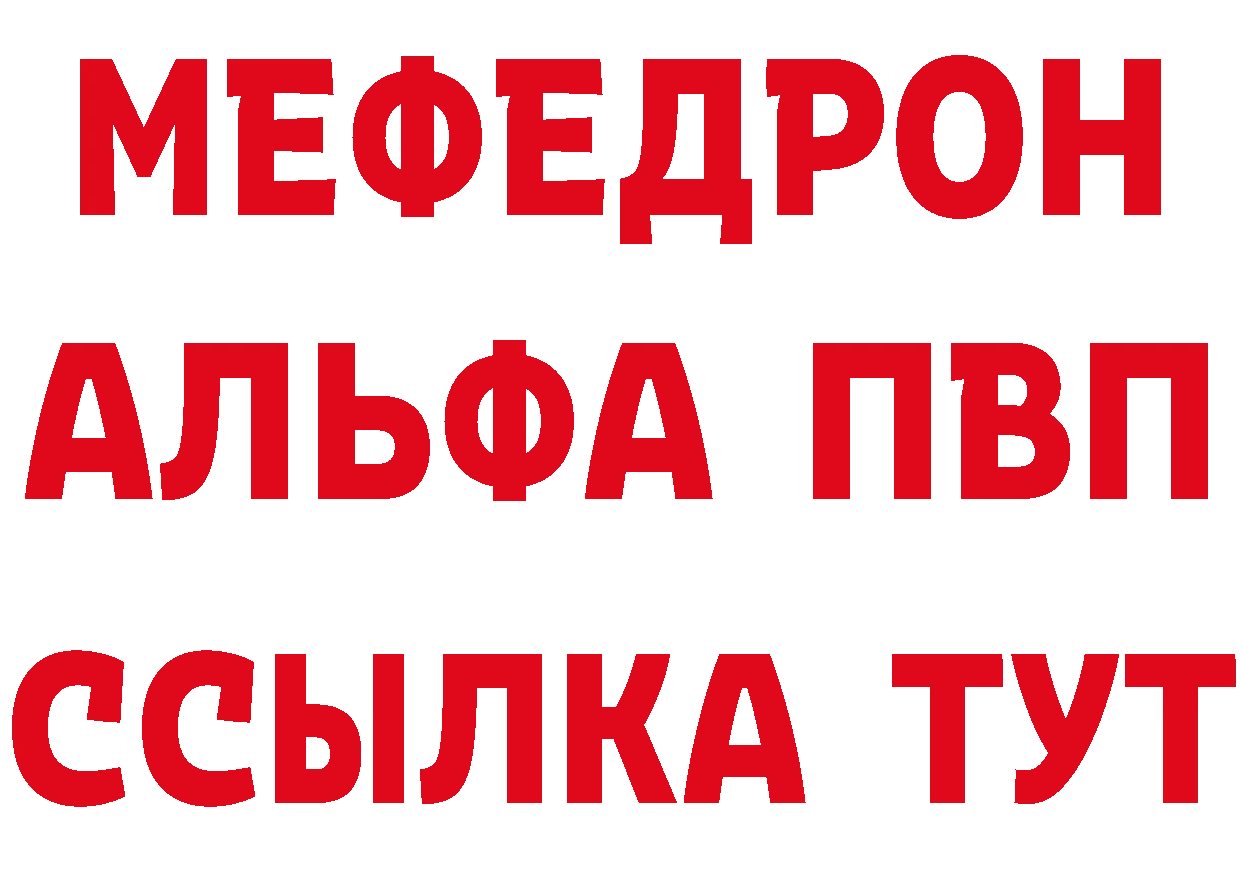 МЕФЕДРОН
АЛЬФА ПВП
ССЫЛКА ТУТ